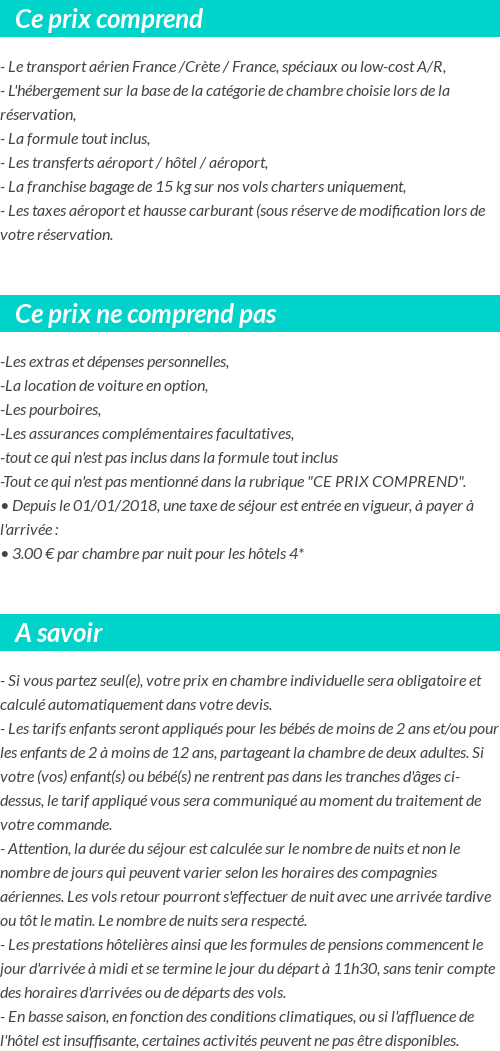 Ce prix comprend

- Le transport aérien France /Crète / France, spéciaux ou low-cost A/R,
- L'hébergement sur la base de la catégorie de chambre choisie lors de la réservation,
- La formule tout inclus,
- Les transferts aéroport / hôtel / aéroport,
- La franchise bagage de 15 kg sur nos vols charters uniquement,
- Les taxes aéroport et hausse carburant (sous réserve de modification lors de votre réservation.

Ce prix ne comprend pas

-Les extras et dépenses personnelles,
-La location de voiture en option,
-Les pourboires,
-Les assurances complémentaires facultatives,
-tout ce qui n'est pas inclus dans la formule tout inclus
-Tout ce qui n'est pas mentionné dans la rubrique "CE PRIX COMPREND".
• Depuis le 01/01/2018, une taxe de séjour est entrée en vigueur, à payer à l'arrivée :
• 3.00 € par chambre par nuit pour les hôtels 4*

A savoir

- Si vous partez seul(e), votre prix en chambre individuelle sera obligatoire et calculé automatiquement dans votre devis.
- Les tarifs enfants seront appliqués pour les bébés de moins de 2 ans et/ou pour les enfants de 2 à moins de 12 ans, partageant la chambre de deux adultes. Si votre (vos) enfant(s) ou bébé(s) ne rentrent pas dans les tranches d'âges ci-dessus, le tarif appliqué vous sera communiqué au moment du traitement de votre commande.
- Attention, la durée du séjour est calculée sur le nombre de nuits et non le nombre de jours qui peuvent varier selon les horaires des compagnies aériennes. Les vols retour pourront s'effectuer de nuit avec une arrivée tardive ou tôt le matin. Le nombre de nuits sera respecté.
- Les prestations hôtelières ainsi que les formules de pensions commencent le jour d'arrivée à midi et se termine le jour du départ à 11h30, sans tenir compte des horaires d'arrivées ou de départs des vols.
- En basse saison, en fonction des conditions climatiques, ou si l'affluence de l'hôtel est insuffisante, certaines activités peuvent ne pas être disponibles.